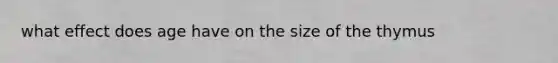 what effect does age have on the size of the thymus